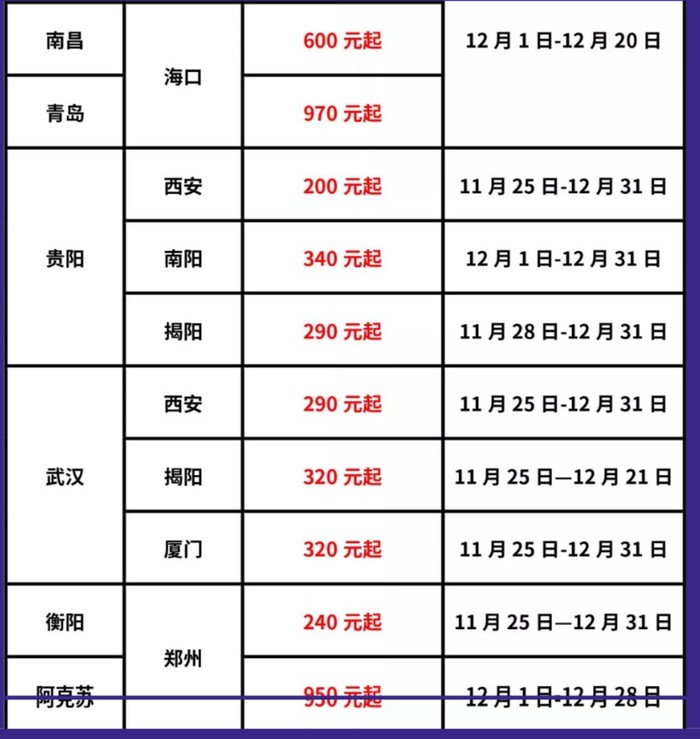 | 南昌 | 海口 | 600元起 | 12月1日-12月20日 |
|---|---|---|---|
| 青岛 |  | 970元起 |  |
| 贵阳 | 西安 | 200元起 | 11月25日-12月31日 |
|  | 南阳 | 340元起 | 12月1日-12月31日 |
|  | 揭阳 | 290元起 | 11月28日-12月31日 |
| 武汉 | 西安 | 290元起 | 11月25日-12月31日 |
|  | 揭阳 | 320元起 | 11月25日—12月21日 |
|  | 厦门 | 320元起 | 11月25日-12月31日 |
| 衡阳 | 郑州 | 240元起 | 11月25日—12月31日 |
| 阿克苏 |  | 950元起 | 12月1日-12月28日 |